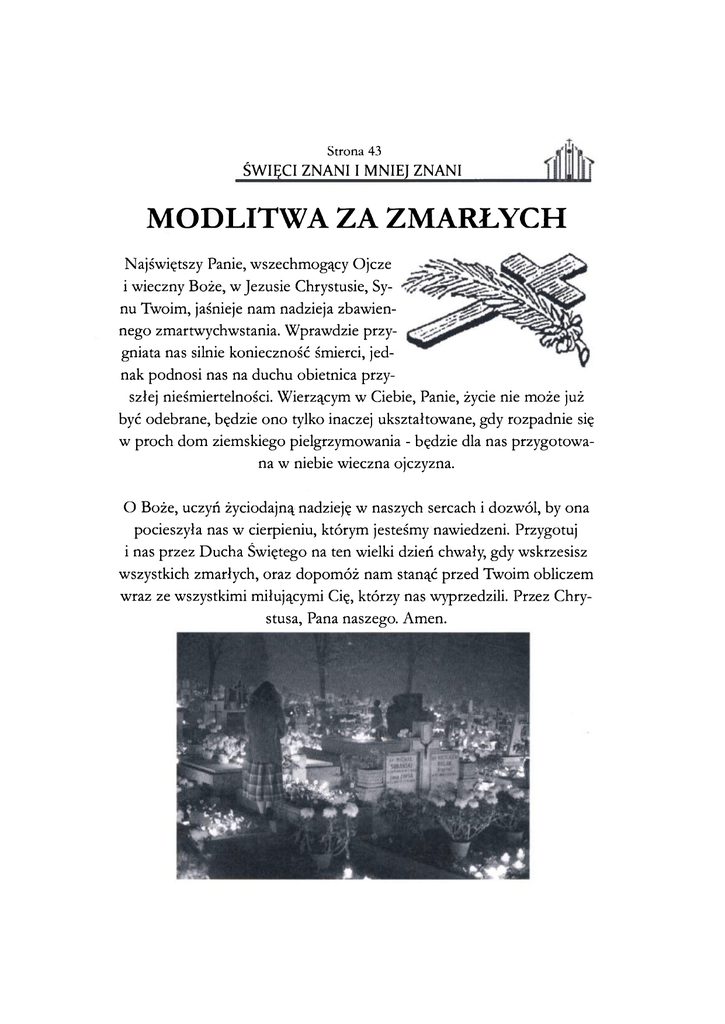 Strona 43
ŚWIĘCI ZNANI I MNIEJ ZNANI

MODLITWA ZA ZMARŁYCH

Najświętszy Panie, wszechmogący Ojcze i wieczny Boże, w Jezusie Chrystusie, Synu Twoim, jaśnieje nam nadzieja zbawiennego zmartwychwstania. Wprawdzie przygniata nas silnie konieczność śmierci, jednak podnosi nas na duchu obietnica przyszłej nieśmiertelności. Wierzącym w Ciebie, Panie, życie nie może już być odebrane, będzie ono tylko inaczej ukształtowane, gdy rozpadnie się w proch dom ziemskiego pielgrzymowania - będzie dla nas przygotowana w niebie wieczna ojczyzna.

O Boże, uczyń życiodajną nadzieję w naszych sercach i dozwól, by ona pocieszyła nas w cierpieniu, którym jesteśmy nawiedzeni. Przygotuj i nas przez Ducha Świętego na ten wielki dzień chwały, gdy wskrzesisz wszystkich zmarłych, oraz dopomóż nam stanąć przed Twoim obliczem wraz ze wszystkimi miłującymi Cię, którzy nas wyprzedzili. Przez Chrystusa, Pana naszego. Amen.